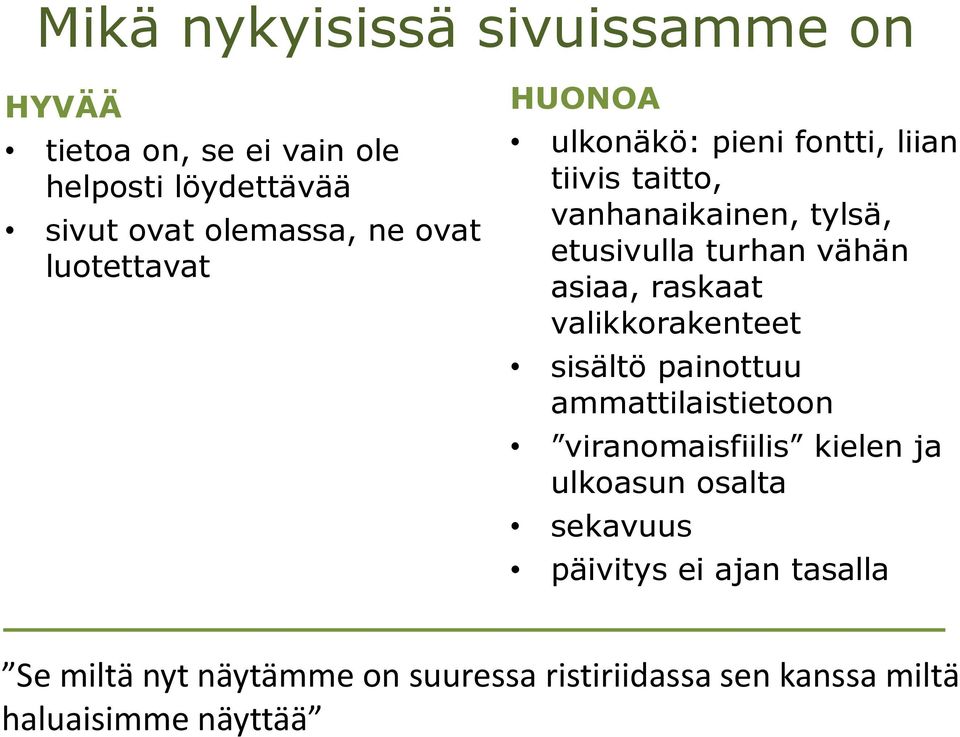 Mikä nykyisissä sivuissamme on

HYVÄÄ
• tietoa on, se ei vain ole helposti löydettävää
• sivut ovat olemassa, ne ovat luotettavat

HUONOA
• ulkonäkö: pieni fontti, liian tiivis taitto, vanhanaikainen, tylsä, etusivulla turhan vähän asiaa, raskaat valikkorakenteet
• sisältö painottuu ammattilaistietoon
• ”viranomaisfiilis” kielen ja ulkoasun osalta
• sekavuus
• päivitys ei ajan tasalla

”Se miltä nyt näytämme on suuressa ristiriidassa sen kanssa miltä haluaisimme näyttää”